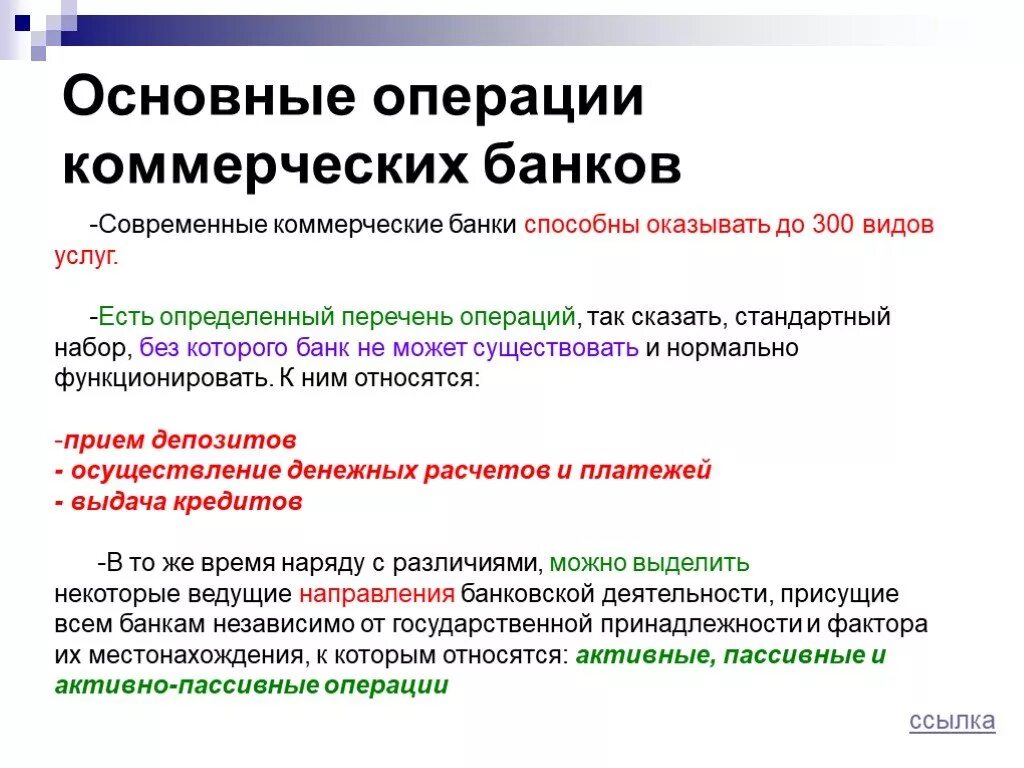 Основные операции коммерческих банков

-Современные коммерческие банки способны оказывать до 300 видов услуг.

-Есть определенный перечень операций, так сказать, стандартный набор, без которого банк не может существовать и нормально функционировать. К ним относятся:

-прием депозитов
- осуществление денежных расчетов и платежей
- выдача кредитов

-В то же время наряду с различиями, можно выделить некоторые ведущие направления банковской деятельности, присущие всем банкам независимо от государственной принадлежности и фактора их местонахождения, к которым относятся: активные, пассивные и активно-пассивные операции

ссылка